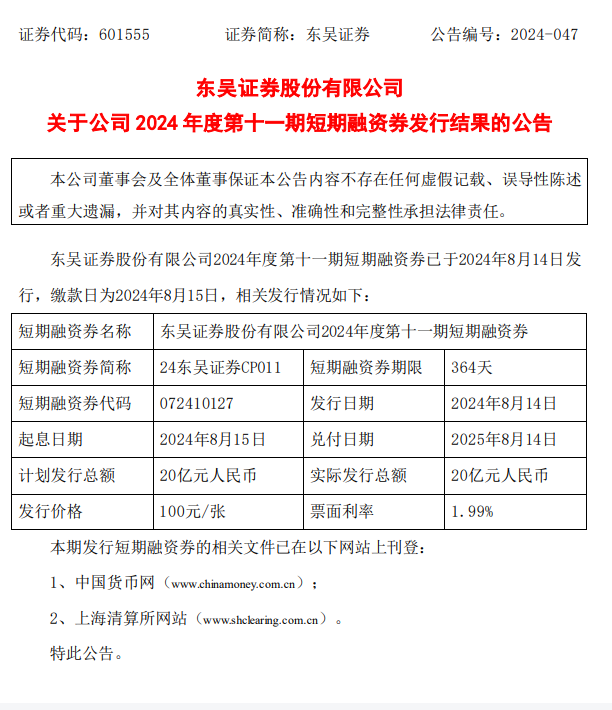 证券代码：601555　　　证券简称：东吴证券　　　公告编号：2024-047

东吴证券股份有限公司
关于公司 2024 年度第十一期短期融资券发行结果的公告

本公司董事会及全体董事保证本公告内容不存在任何虚假记载、误导性陈述或者重大遗漏，并对其内容的真实性、准确性和完整性承担法律责任。

东吴证券股份有限公司2024年度第十一期短期融资券已于2024年8月14日发行，缴款日为2024年8月15日，相关发行情况如下：

| 短期融资券名称 | 东吴证券股份有限公司2024年度第十一期短期融资券 | | |
|---|---|---|---|
| 短期融资券简称 | 24东吴证券CP011 | 短期融资券期限 | 364天 |
| 短期融资券代码 | 072410127 | 发行日期 | 2024年8月14日 |
| 起息日期 | 2024年8月15日 | 兑付日期 | 2025年8月14日 |
| 计划发行总额 | 20亿元人民币 | 实际发行总额 | 20亿元人民币 |
| 发行价格 | 100元/张 | 票面利率 | 1.99% |

本期发行短期融资券的相关文件已在以下网站上刊登：

1、中国货币网（www.chinamoney.com.cn）；

2、上海清算所网站（www.shclearing.com.cn）。

特此公告。